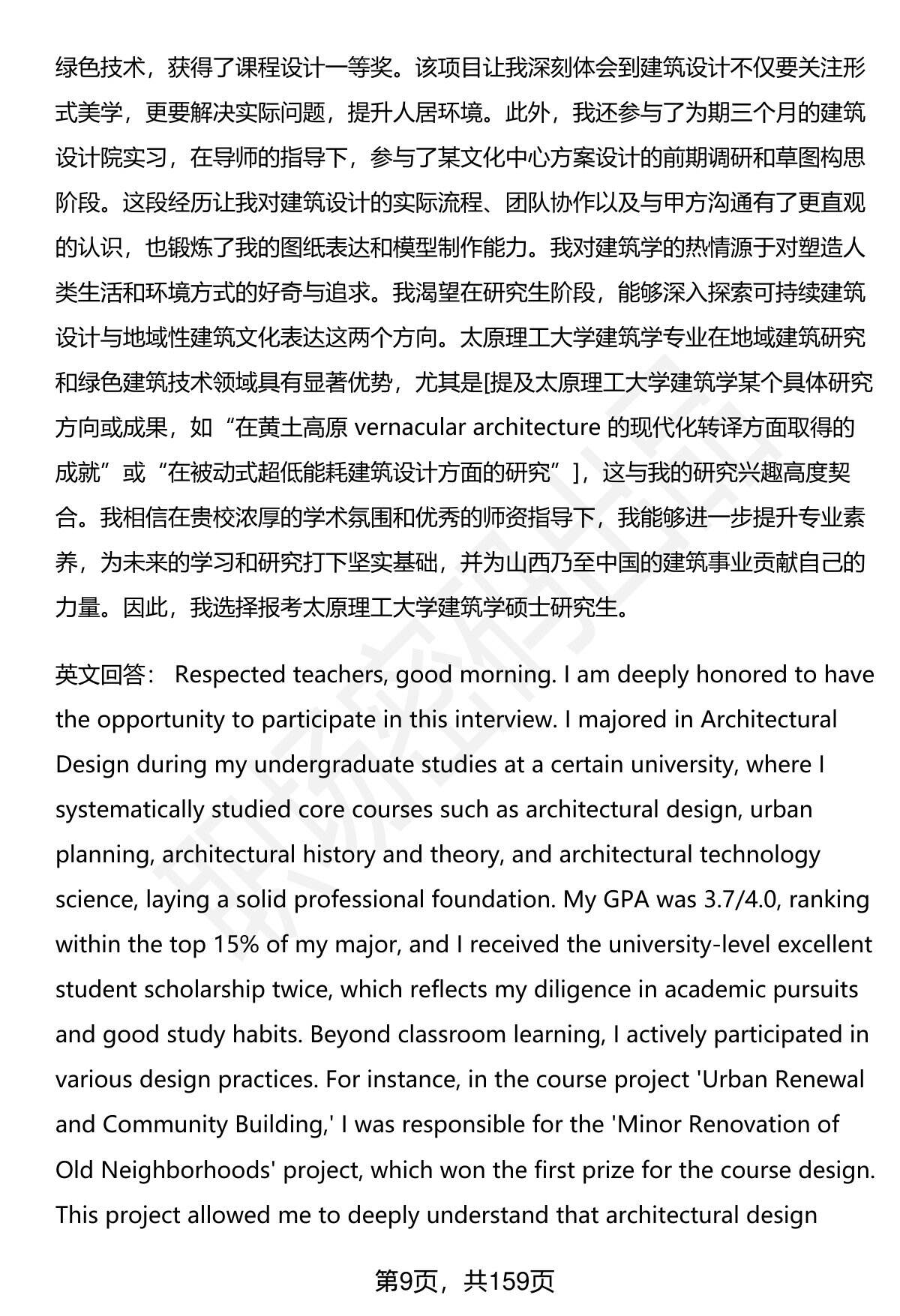 绿色技术，获得了课程设计一等奖。该项目让我深刻体会到建筑设计不仅要关注形式美学，更要解决实际问题，提升人居环境。此外，我还参与了为期三个月的建筑设计院实习，在导师的指导下，参与了某文化中心方案设计的前期调研和草图构思阶段。这段经历让我对建筑设计的实际流程、团队协作以及与甲方沟通有了更直观的认识，也锻炼了我的图纸表达和模型制作能力。我对建筑学的热情源于对塑造人类生活和环境方式的好奇与追求。我渴望在研究生阶段，能够深入探索可持续建筑设计与地域性建筑文化表达这两个方向。太原理工大学建筑学专业在地域建筑研究和绿色建筑技术领域具有显著优势，尤其是[提及太原理工大学建筑学某个具体研究方向或成果，如“在黄土高原 vernacular architecture 的现代化转译方面取得的成就”或“在被动式超低能耗建筑设计方面的研究”]，这与我的研究兴趣高度契合。我相信在贵校浓厚的学术氛围和优秀的师资指导下，我能够进一步提升专业素养，为未来的学习和研究打下坚实基础，并为山西乃至中国的建筑事业贡献自己的力量。因此，我选择报考太原理工大学建筑学硕士研究生。

英文回答： Respected teachers, good morning. I am deeply honored to have the opportunity to participate in this interview. I majored in Architectural Design during my undergraduate studies at a certain university, where I systematically studied core courses such as architectural design, urban planning, architectural history and theory, and architectural technology science, laying a solid professional foundation. My GPA was 3.7/4.0, ranking within the top 15% of my major, and I received the university-level excellent student scholarship twice, which reflects my diligence in academic pursuits and good study habits. Beyond classroom learning, I actively participated in various design practices. For instance, in the course project 'Urban Renewal and Community Building,' I was responsible for the 'Minor Renovation of Old Neighborhoods' project, which won the first prize for the course design. This project allowed me to deeply understand that architectural design

第9页，共159页